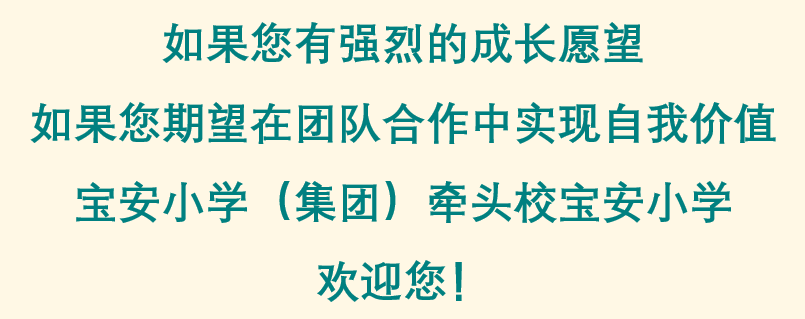 如果您有强烈的成长愿望
如果您期望在团队合作中实现自我价值
宝安小学（集团）牵头校宝安小学
欢迎您！